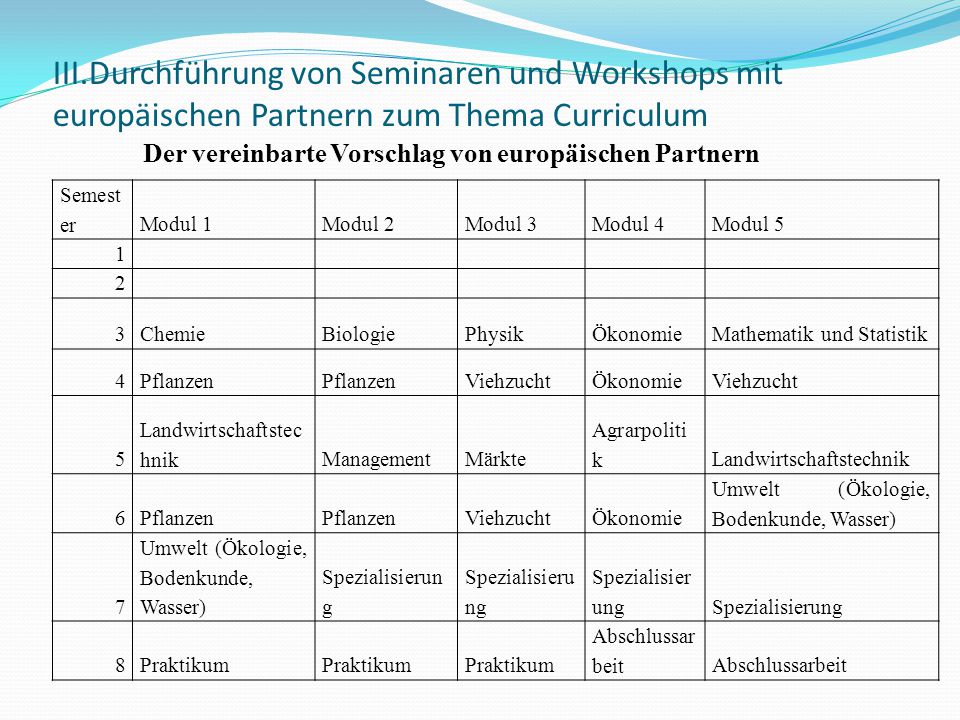 III.Durchführung von Seminaren und Workshops mit europäischen Partnern zum Thema Curriculum

Der vereinbarte Vorschlag von europäischen Partnern

| Semester | Modul 1 | Modul 2 | Modul 3 | Modul 4 | Modul 5 |
|---|---|---|---|---|---|
| 1 | | | | | |
| 2 | | | | | |
| 3 | Chemie | Biologie | Physik | Ökonomie | Mathematik und Statistik |
| 4 | Pflanzen | Pflanzen | Viehzucht | Ökonomie | Viehzucht |
| 5 | Landwirtschaftstechnik | Management | Märkte | Agrarpolitik | Landwirtschaftstechnik |
| 6 | Pflanzen | Pflanzen | Viehzucht | Ökonomie | Umwelt (Ökologie, Bodenkunde, Wasser) |
| 7 | Umwelt (Ökologie, Bodenkunde, Wasser) | Spezialisierung | Spezialisierung | Spezialisierung | Spezialisierung |
| 8 | Praktikum | Praktikum | Praktikum | Abschlussarbeit | Abschlussarbeit |